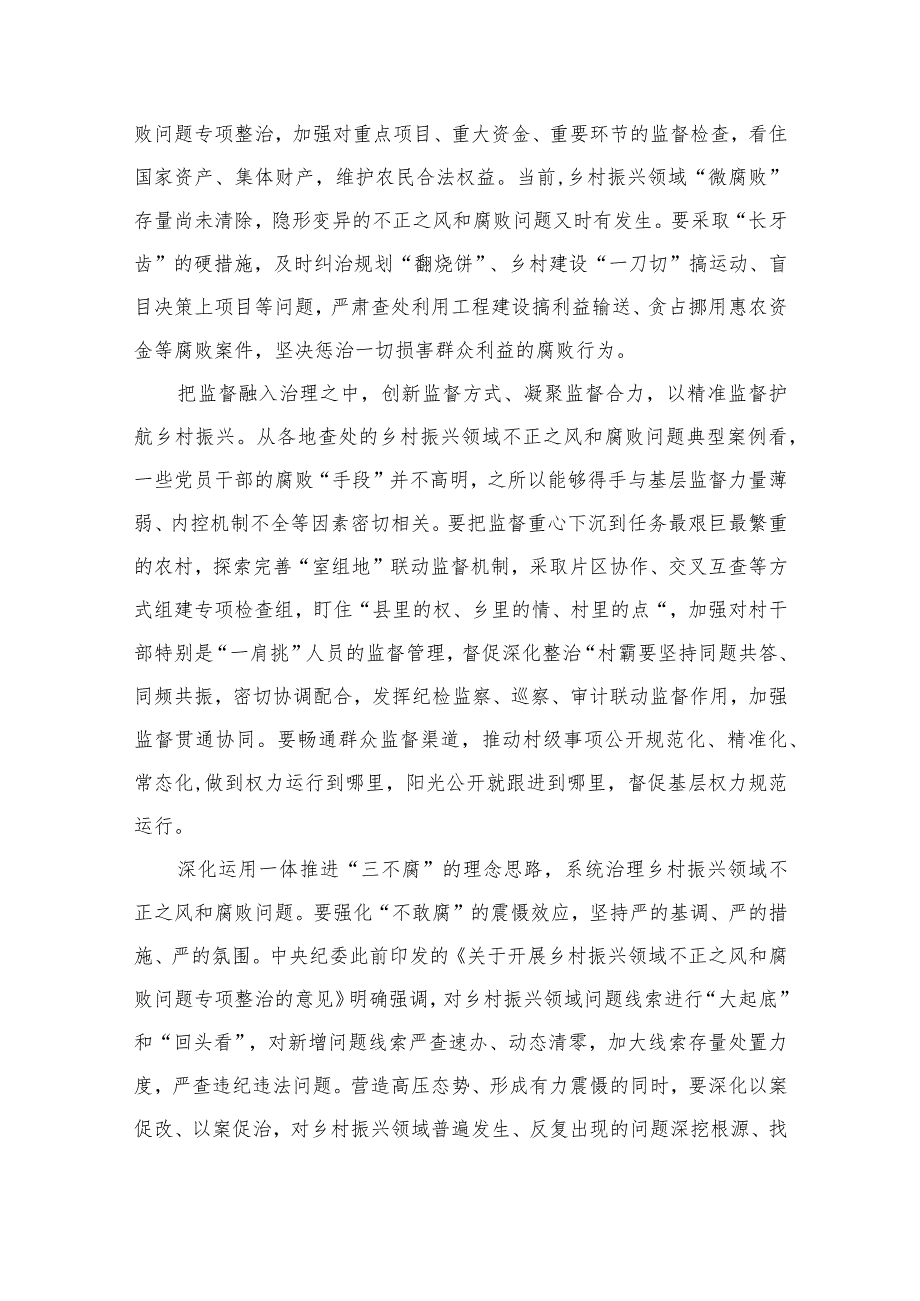 败问题专项整治，加强对重点项目、重大资金、重要环节的监督检查，看住国家资产、集体财产，维护农民合法权益。当前，乡村振兴领域“微腐败”存量尚未清除，隐形变异的不正之风和腐败问题又时有发生。要采取“长牙齿”的硬措施，及时纠治规划“翻烧饼”、乡村建设“一刀切”搞运动、盲目决策上项目等问题，严肃查处利用工程建设搞利益输送、贪占挪用惠农资金等腐败案件，坚决惩治一切损害群众利益的腐败行为。

把监督融入治理之中，创新监督方式、凝聚监督合力，以精准监督护航乡村振兴。从各地查处的乡村振兴领域不正之风和腐败问题典型案例看，一些党员干部的腐败“手段”并不高明，之所以能够得手与基层监督力量薄弱、内控机制不全等因素密切相关。要把监督重心下沉到任务最艰巨最繁重的农村，探索完善“室组地”联动监督机制，采取片区协作、交叉互查等方式组建专项检查组，盯住“县里的权、乡里的情、村里的点“，加强对村干部特别是“一肩挑”人员的监督管理，督促深化整治“村霸要坚持同题共答、同频共振，密切协调配合，发挥纪检监察、巡察、审计联动监督作用，加强监督贯通协同。要畅通群众监督渠道，推动村级事项公开规范化、精准化、常态化,做到权力运行到哪里，阳光公开就跟进到哪里，督促基层权力规范运行。

深化运用一体推进“三不腐”的理念思路，系统治理乡村振兴领域不正之风和腐败问题。要强化“不敢腐”的震慑效应，坚持严的基调、严的措施、严的氛围。中央纪委此前印发的《关于开展乡村振兴领域不正之风和腐败问题专项整治的意见》明确强调，对乡村振兴领域问题线索进行“大起底”和“回头看”，对新增问题线索严查速办、动态清零，加大线索存量处置力度，严查违纪违法问题。营造高压态势、形成有力震慑的同时，要深化以案促改、以案促治，对乡村振兴领域普遍发生、反复出现的问题深挖根源、找